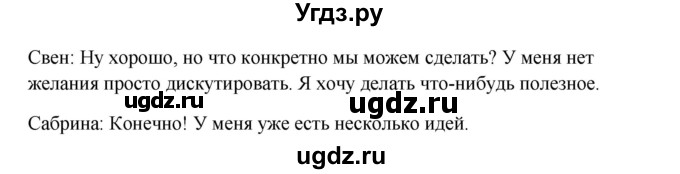 Угдз.ру

Свен: Ну хорошо, но что конкретно мы можем сделать? У меня нет желания просто дискутировать. Я хочу делать что-нибудь полезное.

ugdz.ru ugdz.ru

Сабрина: Конечно! У меня уже есть несколько идей.

ugdz.ru